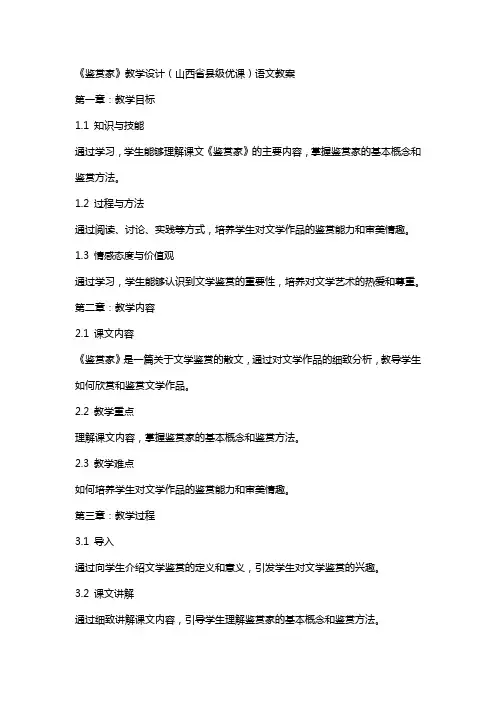 《鉴赏家》教学设计（山西省县级优课）语文教案

第一章：教学目标

1.1 知识与技能

通过学习，学生能够理解课文《鉴赏家》的主要内容，掌握鉴赏家的基本概念和鉴赏方法。

1.2 过程与方法

通过阅读、讨论、实践等方式，培养学生对文学作品的鉴赏能力和审美情趣。

1.3 情感态度与价值观

通过学习，学生能够认识到文学鉴赏的重要性，培养对文学艺术的热爱和尊重。

第二章：教学内容

2.1 课文内容

《鉴赏家》是一篇关于文学鉴赏的散文，通过对文学作品的细致分析，教导学生如何欣赏和鉴赏文学作品。

2.2 教学重点

理解课文内容，掌握鉴赏家的基本概念和鉴赏方法。

2.3 教学难点

如何培养学生对文学作品的鉴赏能力和审美情趣。

第三章：教学过程

3.1 导入

通过向学生介绍文学鉴赏的定义和意义，引发学生对文学鉴赏的兴趣。

3.2 课文讲解

通过细致讲解课文内容，引导学生理解鉴赏家的基本概念和鉴赏方法。